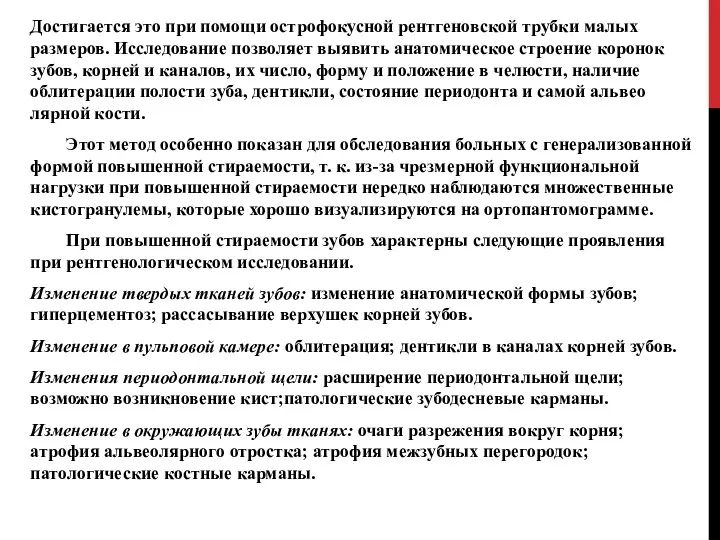 Достигается это при помощи острофокусной рентгеновской трубки малых размеров. Исследование позволяет выявить анатомическое строение коронок зубов, корней и каналов, их число, форму и положение в челюсти, наличие облитерации полости зуба, дентикли, состояние периодонта и самой альвео лярной кости.

Этот метод особенно показан для обследования больных с генерализованной формой повышенной стираемости, т. к. из-за чрезмерной функциональной нагрузки при повышенной стираемости нередко наблюдаются множественные кистогранулемы, которые хорошо визуализируются на ортопантомограмме.

При повышенной стираемости зубов характерны следующие проявления при рентгенологическом исследовании.

Изменение твердых тканей зубов: изменение анатомической формы зубов; гиперцементоз; рассасывание верхушек корней зубов.

Изменение в пульповой камере: облитерация; дентикли в каналах корней зубов.

Изменения периодонтальной щели: расширение периодонтальной щели; возможно возникновение кист;патологические зубодесневые карманы.

Изменение в окружающих зубы тканях: очаги разрежения вокруг корня; атрофия альвеолярного отростка; атрофия межзубных перегородок; патологические костные карманы.